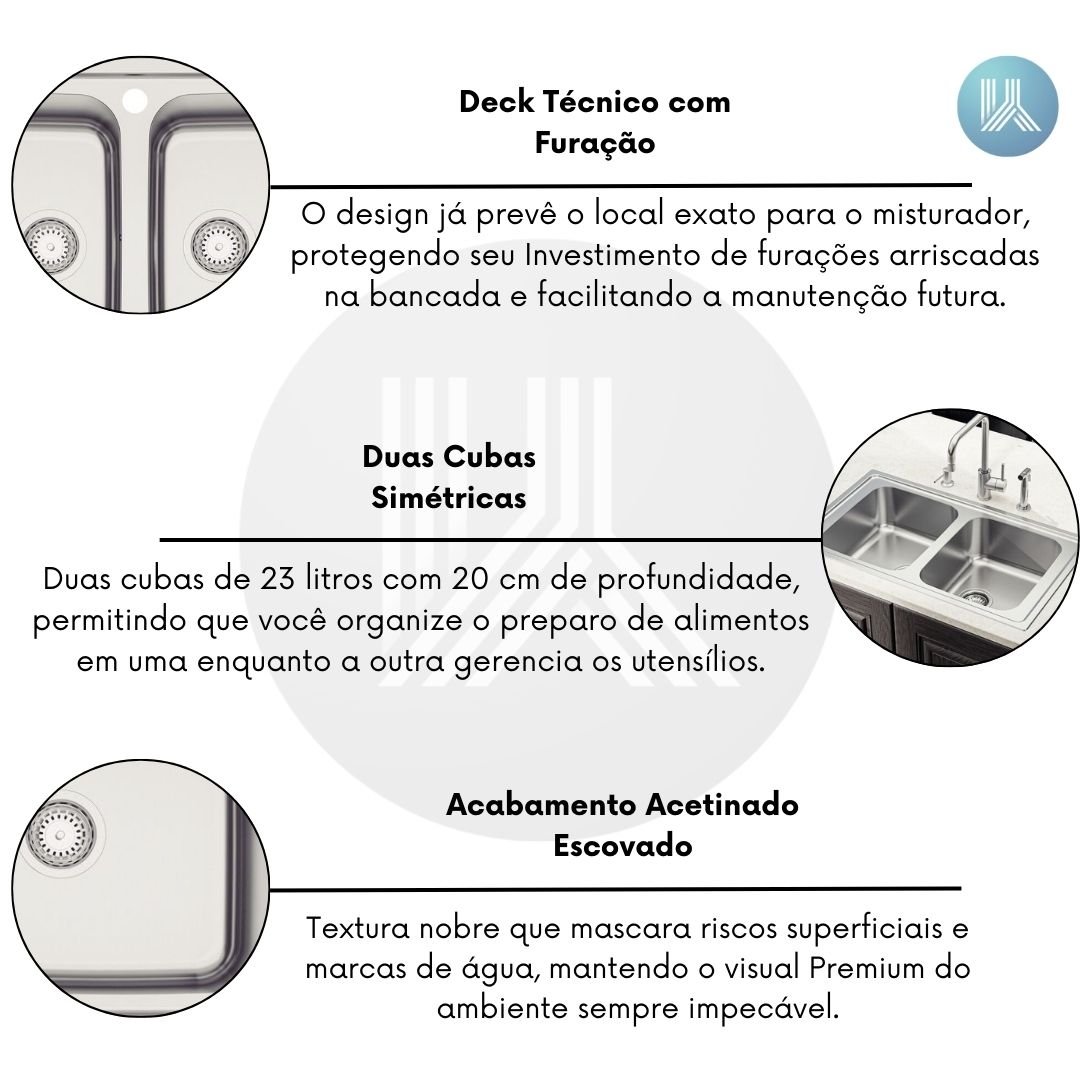 Deck Técnico com
Furação

O design já prevê o local exato para o misturador, protegendo seu Investimento de furações arriscadas na bancada e facilitando a manutenção futura.

Duas Cubas
Simétricas

Duas cubas de 23 litros com 20 cm de profundidade, permitindo que você organize o preparo de alimentos em uma enquanto a outra gerencia os utensílios.

Acabamento Acetinado
Escovado

Textura nobre que mascara riscos superficiais e marcas de água, mantendo o visual Premium do ambiente sempre impecável.